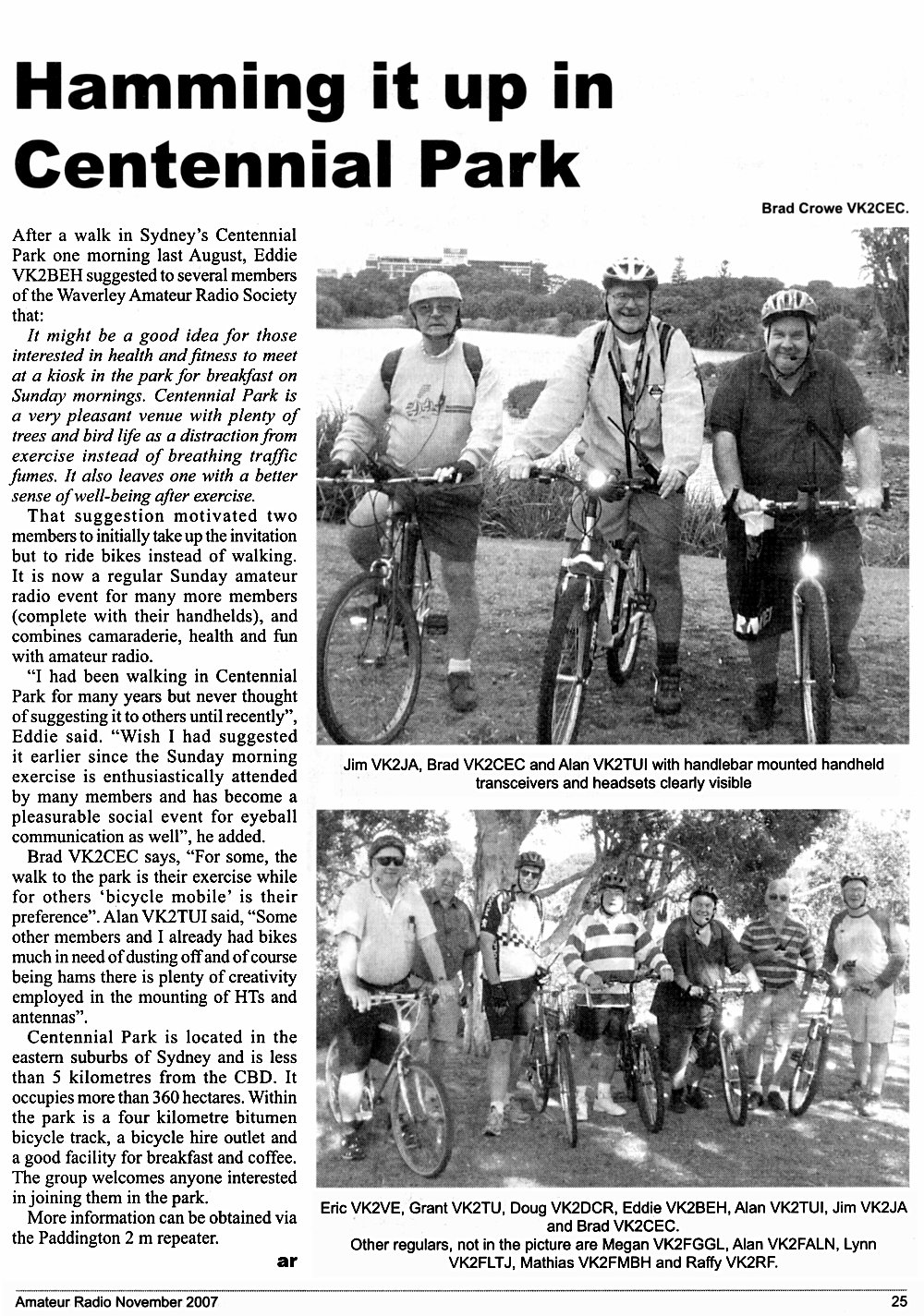 Hamming it up in Centennial Park

Brad Crowe VK2CEC.

After a walk in Sydney's Centennial Park one morning last August, Eddie VK2BEH suggested to several members of the Waverley Amateur Radio Society that:

It might be a good idea for those interested in health and fitness to meet at a kiosk in the park for breakfast on Sunday mornings. Centennial Park is a very pleasant venue with plenty of trees and bird life as a distraction from exercise instead of breathing traffic fumes. It also leaves one with a better sense of well-being after exercise.

That suggestion motivated two members to initially take up the invitation but to ride bikes instead of walking. It is now a regular Sunday amateur radio event for many more members (complete with their handhelds), and combines camaraderie, health and fun with amateur radio.

"I had been walking in Centennial Park for many years but never thought of suggesting it to others until recently", Eddie said. "Wish I had suggested it earlier since the Sunday morning exercise is enthusiastically attended by many members and has become a pleasurable social event for eyeball communication as well", he added.

Brad VK2CEC says, "For some, the walk to the park is their exercise while for others 'bicycle mobile' is their preference". Alan VK2TUI said, "Some other members and I already had bikes much in need of dusting off and of course being hams there is plenty of creativity employed in the mounting of HTs and antennas".

Centennial Park is located in the eastern suburbs of Sydney and is less than 5 kilometres from the CBD. It occupies more than 360 hectares. Within the park is a four kilometre bitumen bicycle track, a bicycle hire outlet and a good facility for breakfast and coffee. The group welcomes anyone interested in joining them in the park.

More information can be obtained via the Paddington 2 m repeater.

ar

Jim VK2JA, Brad VK2CEC and Alan VK2TUI with handlebar mounted handheld transceivers and headsets clearly visible

Eric VK2VE, Grant VK2TU, Doug VK2DCR, Eddie VK2BEH, Alan VK2TUI, Jim VK2JA and Brad VK2CEC.
Other regulars, not in the picture are Megan VK2FGGL, Alan VK2FALN, Lynn VK2FLTJ, Mathias VK2FMBH and Raffy VK2RF.

Amateur Radio November 2007

25